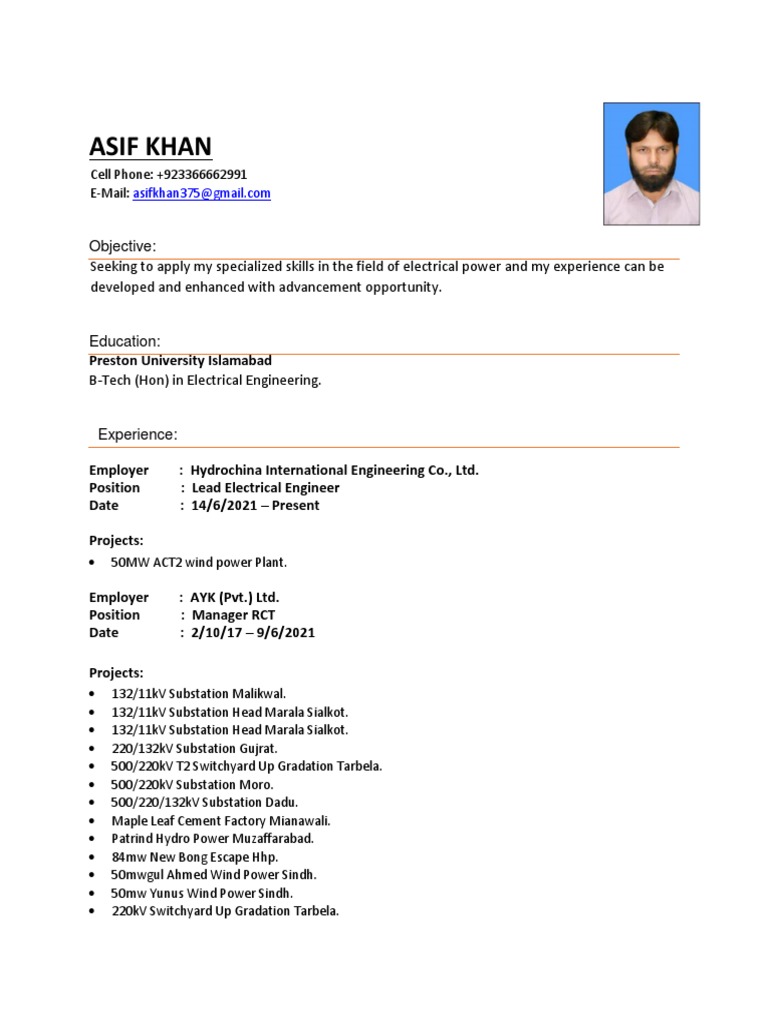 ASIF KHAN
Cell Phone: +923366662991
E-Mail: asifkhan375@gmail.com

Objective:
Seeking to apply my specialized skills in the field of electrical power and my experience can be developed and enhanced with advancement opportunity.

Education:
Preston University Islamabad
B-Tech (Hon) in Electrical Engineering.

Experience:

Employer : Hydrochina International Engineering Co., Ltd.
Position : Lead Electrical Engineer
Date : 14/6/2021 – Present

Projects:
• 50MW ACT2 wind power Plant.

Employer : AYK (Pvt.) Ltd.
Position : Manager RCT
Date : 2/10/17 – 9/6/2021

Projects:
• 132/11kV Substation Malikwal.
• 132/11kV Substation Head Marala Sialkot.
• 132/11kV Substation Head Marala Sialkot.
• 220/132kV Substation Gujrat.
• 500/220kV T2 Switchyard Up Gradation Tarbela.
• 500/220kV Substation Moro.
• 500/220/132kV Substation Dadu.
• Maple Leaf Cement Factory Mianawali.
• Patrind Hydro Power Muzaffarabad.
• 84mw New Bong Escape Hhp.
• 50mwgul Ahmed Wind Power Sindh.
• 50mw Yunus Wind Power Sindh.
• 220kV Switchyard Up Gradation Tarbela.